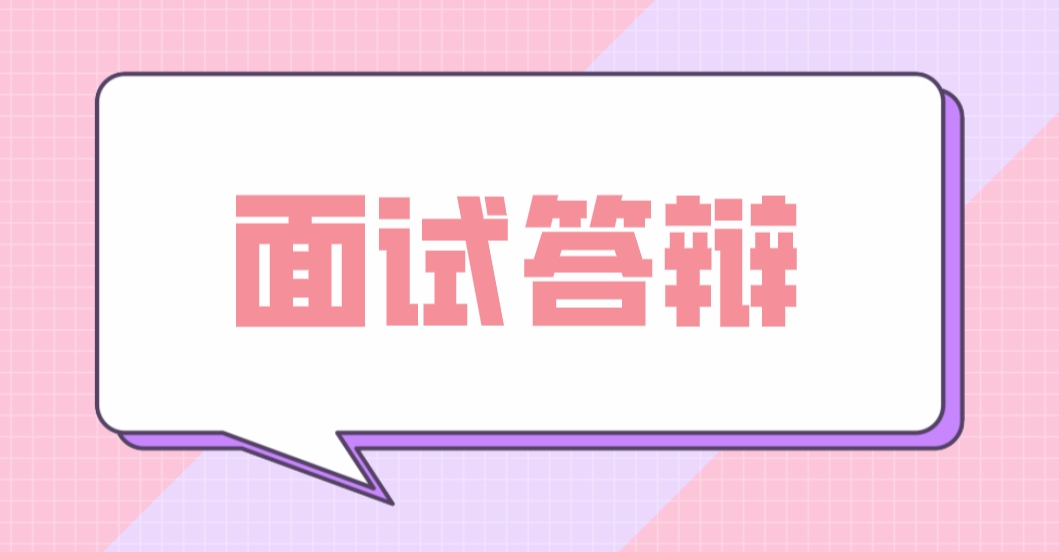 面试答辩